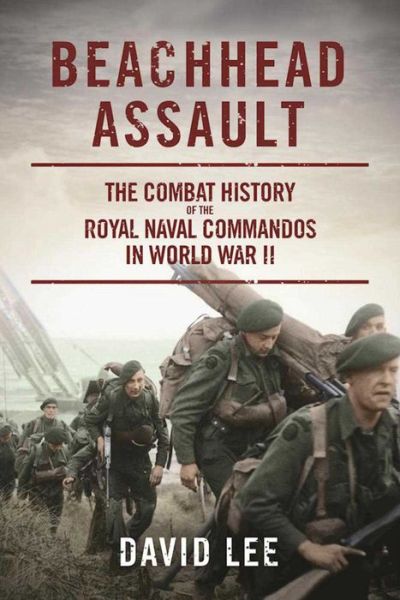 BEACHHEAD ASSAULT

THE COMBAT HISTORY OF THE ROYAL NAVAL COMMANDOS IN WORLD WAR II

DAVID LEE